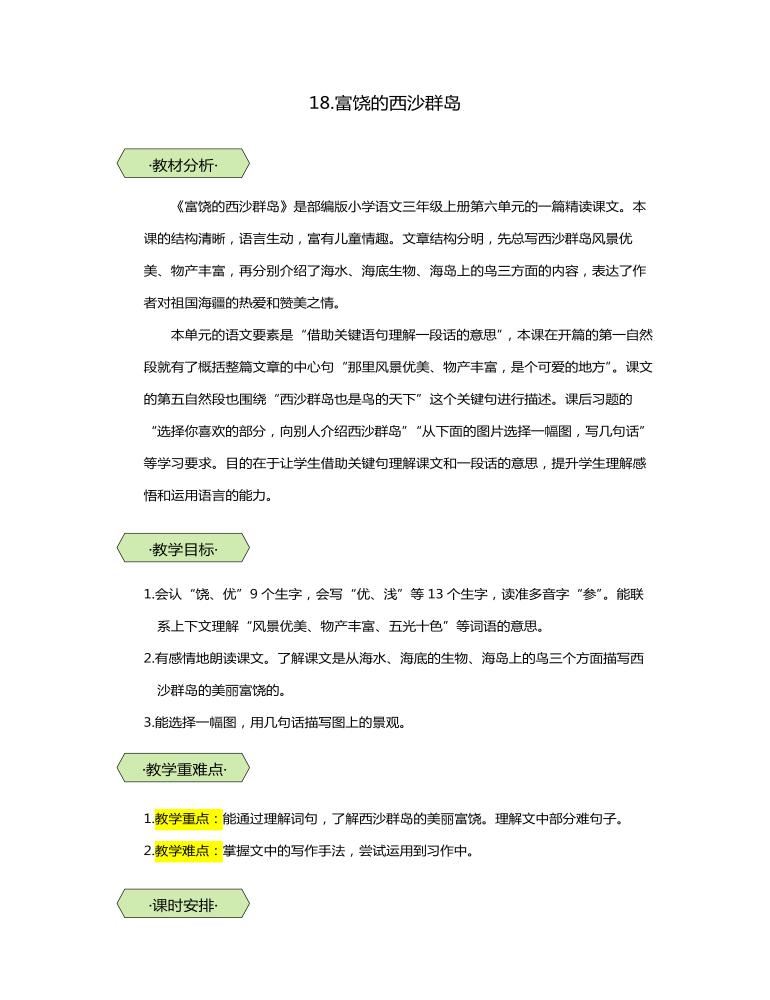 18.富饶的西沙群岛

·教材分析·

《富饶的西沙群岛》是部编版小学语文三年级上册第六单元的一篇精读课文。本课的结构清晰，语言生动，富有儿童情趣。文章结构分明，先总写西沙群岛风景优美、物产丰富，再分别介绍了海水、海底生物、海岛上的鸟三方面的内容，表达了作者对祖国海疆的热爱和赞美之情。

本单元的语文要素是“借助关键语句理解一段话的意思”，本课在开篇的第一自然段就有了概括整篇文章的中心句“那里风景优美、物产丰富，是个可爱的地方”。课文的第五自然段也围绕“西沙群岛也是鸟的天下”这个关键句进行描述。课后习题的“选择你喜欢的部分，向别人介绍西沙群岛”“从下面的图片选择一幅图，写几句话”等学习要求。目的在于让学生借助关键句理解课文和一段话的意思，提升学生理解感悟和运用语言的能力。

·教学目标·

1.会认“饶、优”9个生字，会写“优、浅”等13个生字，读准多音字“参”。能联系上下文理解“风景优美、物产丰富、五光十色”等词语的意思。

2.有感情地朗读课文。了解课文是从海水、海底的生物、海岛上的鸟三个方面描写西沙群岛的美丽富饶的。

3.能选择一幅图，用几句话描写图上的景观。

·教学重难点·

1.教学重点：能通过理解词句，了解西沙群岛的美丽富饶。理解文中部分难句子。

2.教学难点：掌握文中的写作手法，尝试运用到习作中。

·课时安排·